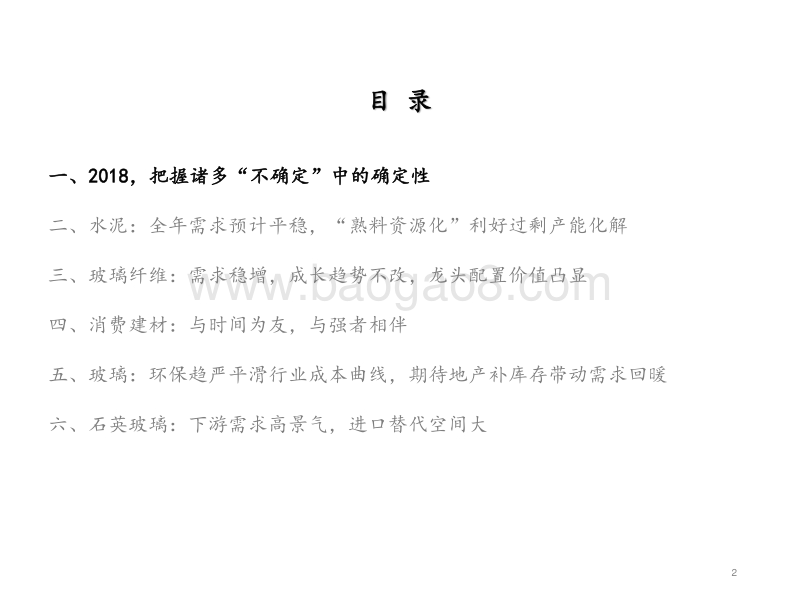 目 录

一、2018，把握诸多“不确定”中的确定性

二、水泥：全年需求预计平稳，“熟料资源化”利好过剩产能化解

三、玻璃纤维：需求稳增，成长趋势不改，龙头配置价值凸显

www.baogao8.com

四、消费建材：与时间为友，与强者相伴

五、玻璃：环保趋严平滑行业成本曲线，期待地产补库存带动需求回暖

六、石英玻璃：下游需求高景气，进口替代空间大

2